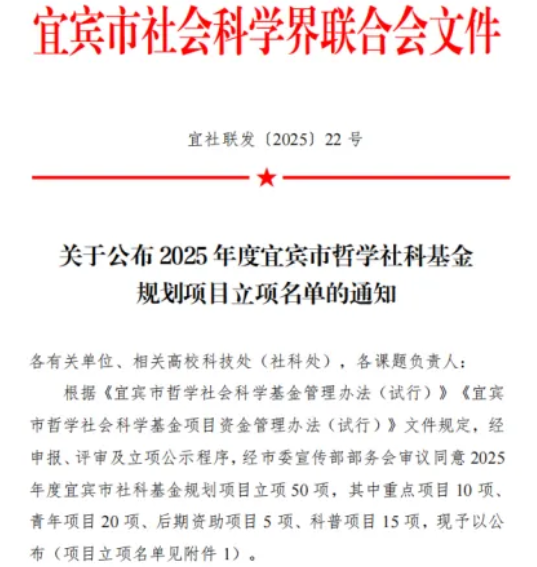 宜宾市社会科学界联合会文件

宜社联发〔2025〕22 号

关于公布 2025 年度宜宾市哲学社科基金规划项目立项名单的通知

各有关单位、相关高校科技处（社科处），各课题负责人：

根据《宜宾市哲学社会科学基金管理办法（试行）》《宜宾市哲学社会科学基金项目资金管理办法（试行）》文件规定，经申报、评审及立项公示程序，经市委宣传部部务会审议同意 2025 年度宜宾市社科基金规划项目立项 50 项，其中重点项目 10 项、青年项目 20 项、后期资助项目 5 项、科普项目 15 项，现予以公布（项目立项名单见附件 1）。